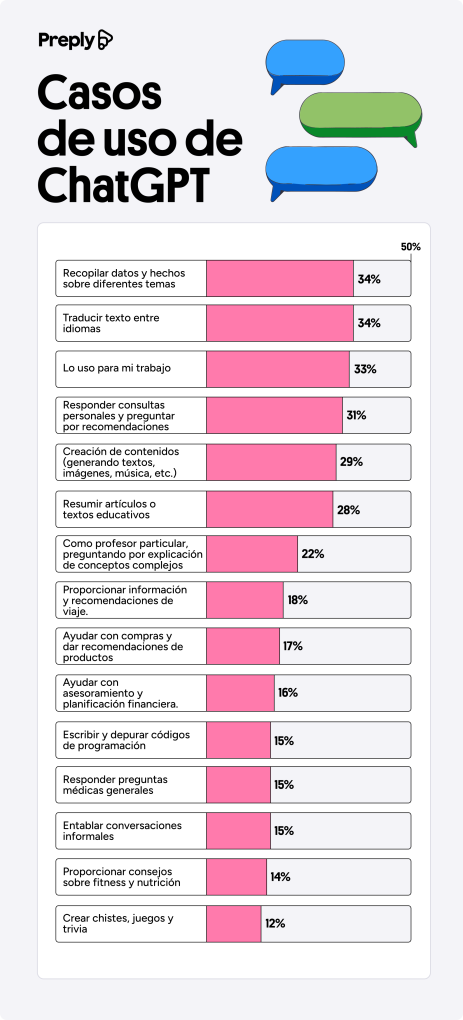 Preply

Casos de uso de ChatGPT

50%

Recopilar datos y hechos sobre diferentes temas 34%

Traducir texto entre idiomas 34%

Lo uso para mi trabajo 33%

Responder consultas personales y preguntar por recomendaciones 31%

Creación de contenidos (generando textos, imágenes, música, etc.) 29%

Resumir artículos o textos educativos 28%

Como profesor particular, preguntando por explicación de conceptos complejos 22%

Proporcionar información y recomendaciones de viaje. 18%

Ayudar con compras y dar recomendaciones de productos 17%

Ayudar con asesoramiento y planificación financiera. 16%

Escribir y depurar códigos de programación 15%

Responder preguntas médicas generales 15%

Entablar conversaciones informales 15%

Proporcionar consejos sobre fitness y nutrición 14%

Crear chistes, juegos y trivia 12%